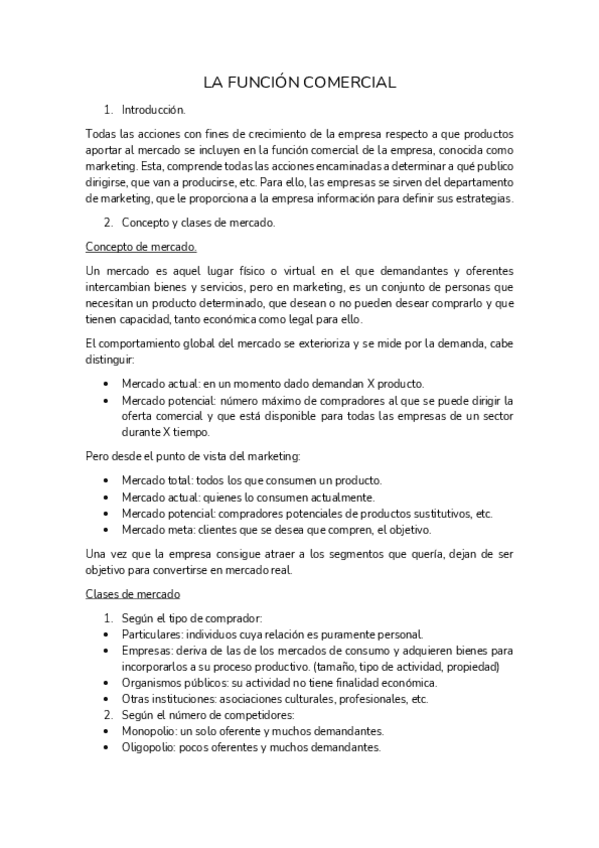 LA FUNCIÓN COMERCIAL

1. Introducción.

Todas las acciones con fines de crecimiento de la empresa respecto a que productos aportar al mercado se incluyen en la función comercial de la empresa, conocida como marketing. Esta, comprende todas las acciones encaminadas a determinar a qué publico dirigirse, que van a producirse, etc. Para ello, las empresas se sirven del departamento de marketing, que le proporciona a la empresa información para definir sus estrategias.

2. Concepto y clases de mercado.

Concepto de mercado.

Un mercado es aquel lugar físico o virtual en el que demandantes y oferentes intercambian bienes y servicios, pero en marketing, es un conjunto de personas que necesitan un producto determinado, que desean o no pueden desear comprarlo y que tienen capacidad, tanto económica como legal para ello.

El comportamiento global del mercado se exterioriza y se mide por la demanda, cabe distinguir:

• Mercado actual: en un momento dado demandan X producto.
• Mercado potencial: número máximo de compradores al que se puede dirigir la oferta comercial y que está disponible para todas las empresas de un sector durante X tiempo.

Pero desde el punto de vista del marketing:

• Mercado total: todos los que consumen un producto.
• Mercado actual: quienes lo consumen actualmente.
• Mercado potencial: compradores potenciales de productos sustitutivos, etc.
• Mercado meta: clientes que se desea que compren, el objetivo.

Una vez que la empresa consigue atraer a los segmentos que quería, dejan de ser objetivo para convertirse en mercado real.

Clases de mercado

1. Según el tipo de comprador:
• Particulares: individuos cuya relación es puramente personal.
• Empresas: deriva de las de los mercados de consumo y adquieren bienes para incorporarlos a su proceso productivo. (tamaño, tipo de actividad, propiedad)
• Organismos públicos: su actividad no tiene finalidad económica.
• Otras instituciones: asociaciones culturales, profesionales, etc.
2. Según el número de competidores:
• Monopolio: un solo oferente y muchos demandantes.
• Oligopolio: pocos oferentes y muchos demandantes.